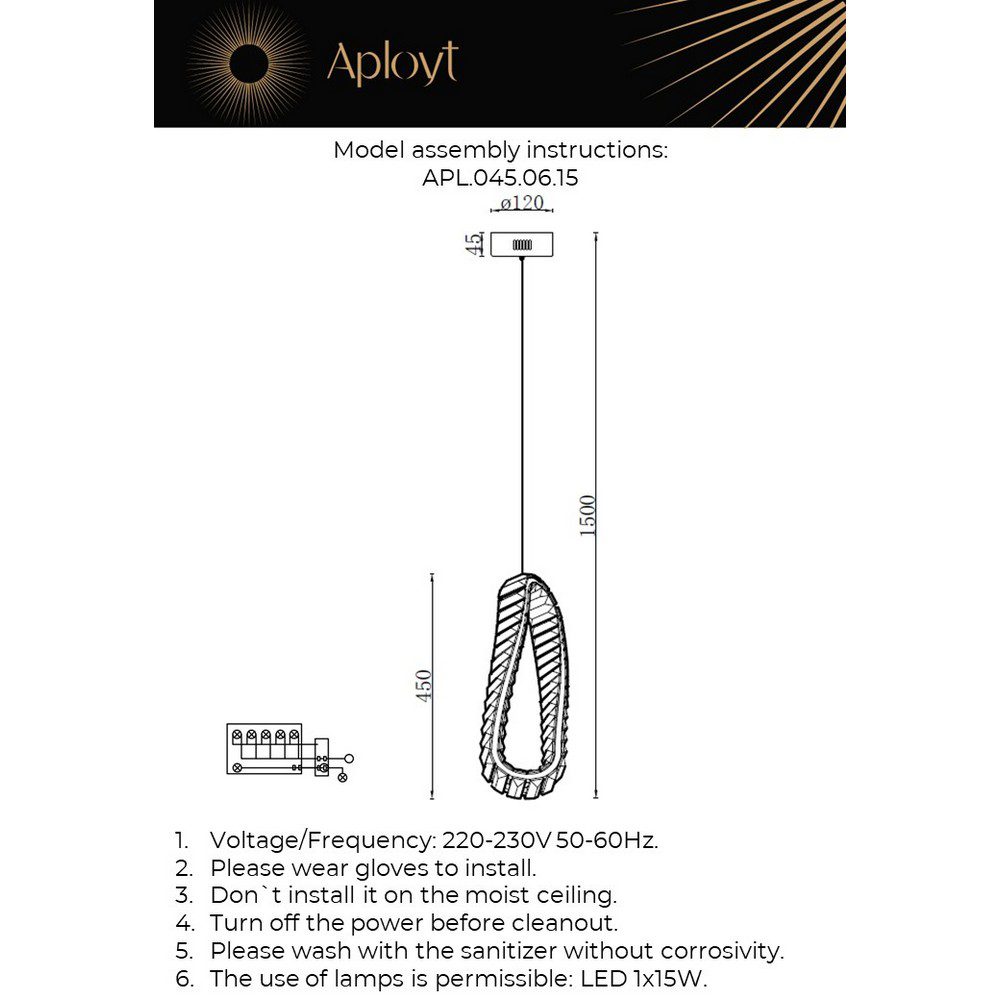 Aployt

Model assembly instructions:
APL.045.06.15

ø120
45
1500
450

1. Voltage/Frequency: 220-230V 50-60Hz.
2. Please wear gloves to install.
3. Don`t install it on the moist ceiling.
4. Turn off the power before cleanout.
5. Please wash with the sanitizer without corrosivity.
6. The use of lamps is permissible: LED 1x15W.